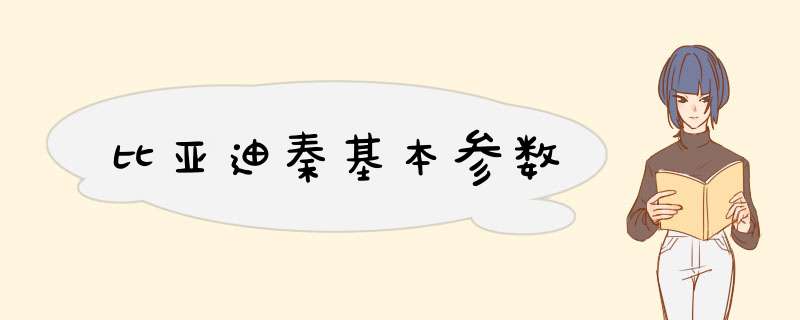 比亚迪秦基本参数